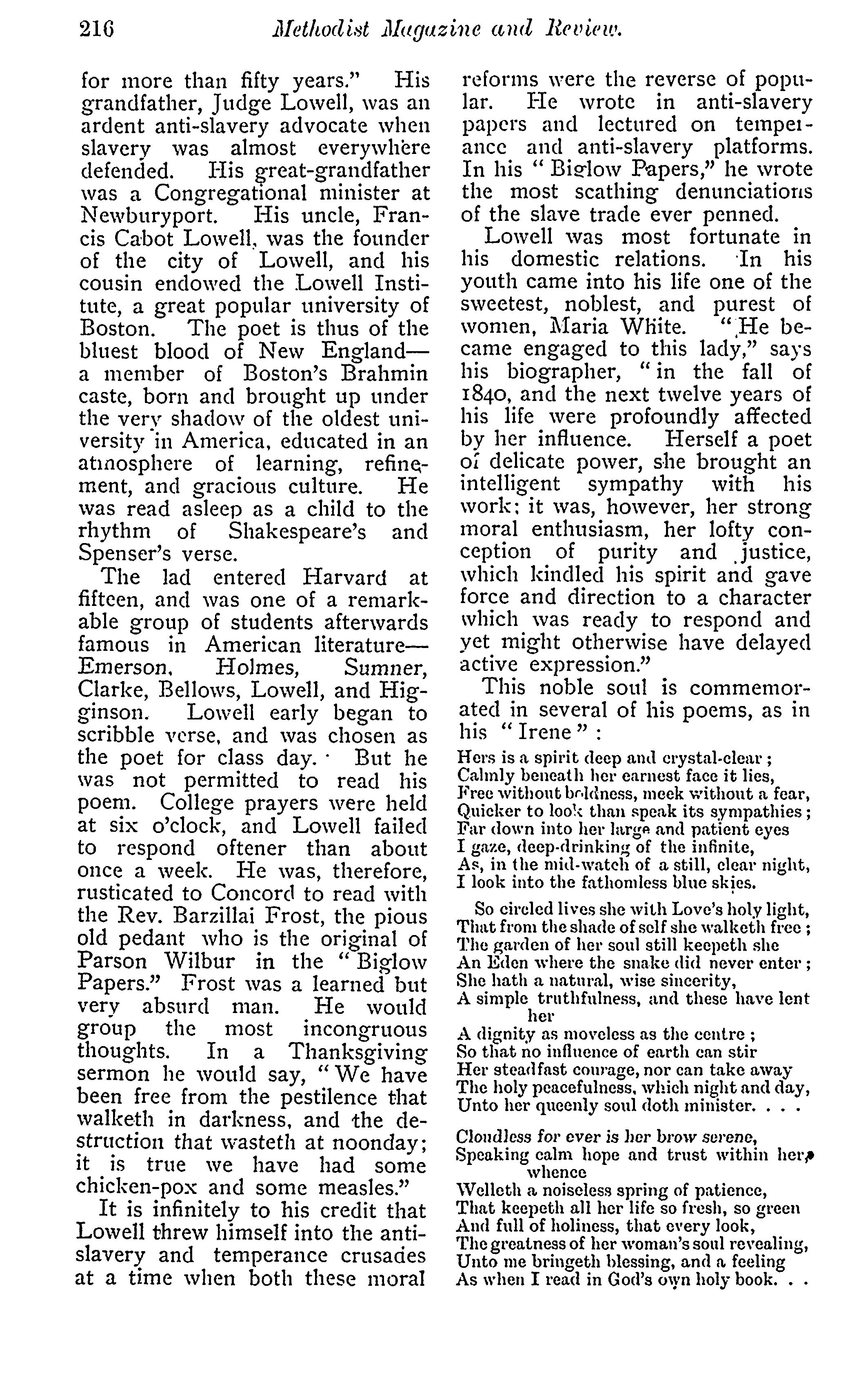 216 Methodist Magazine and Review.

for more than fifty years." His grandfather, Judge Lowell, was an ardent anti-slavery advocate when slavery was almost everywhere defended. His great-grandfather was a Congregational minister at Newburyport. His uncle, Francis Cabot Lowell, was the founder of the city of Lowell, and his cousin endowed the Lowell Institute, a great popular university of Boston. The poet is thus of the bluest blood of New England—a member of Boston's Brahmin caste, born and brought up under the very shadow of the oldest university in America, educated in an atmosphere of learning, refinement, and gracious culture. He was read asleep as a child to the rhythm of Shakespeare's and Spenser's verse.

The lad entered Harvard at fifteen, and was one of a remarkable group of students afterwards famous in American literature—Emerson, Holmes, Sumner, Clarke, Bellows, Lowell, and Higginson. Lowell early began to scribble verse, and was chosen as the poet for class day. But he was not permitted to read his poem. College prayers were held at six o'clock, and Lowell failed to respond oftener than about once a week. He was, therefore, rusticated to Concord to read with the Rev. Barzillai Frost, the pious old pedant who is the original of Parson Wilbur in the "Biglow Papers." Frost was a learned but very absurd man. He would group the most incongruous thoughts. In a Thanksgiving sermon he would say, "We have been free from the pestilence that walketh in darkness, and the destruction that wasteth at noonday; it is true we have had some chicken-pox and some measles."

It is infinitely to his credit that Lowell threw himself into the anti-slavery and temperance crusades at a time when both these moral reforms were the reverse of popular. He wrote in anti-slavery papers and lectured on temperance and anti-slavery platforms. In his "Biglow Papers," he wrote the most scathing denunciations of the slave trade ever penned.

Lowell was most fortunate in his domestic relations. In his youth came into his life one of the sweetest, noblest, and purest of women, Maria White. "He became engaged to this lady," says his biographer, "in the fall of 1840, and the next twelve years of his life were profoundly affected by her influence. Herself a poet of delicate power, she brought an intelligent sympathy with his work; it was, however, her strong moral enthusiasm, her lofty conception of purity and justice, which kindled his spirit and gave force and direction to a character which was ready to respond and yet might otherwise have delayed active expression."

This noble soul is commemorated in several of his poems, as in his "Irene":

Hers is a spirit deep and crystal-clear;
Calmly beneath her earnest face it lies,
Free without boldness, meek without a fear,
Quicker to look than speak its sympathies;
Far down into her large and patient eyes
I gaze, deep-drinking of the infinite,
As, in the mid-watch of a still, clear night,
I look into the fathomless blue skies.

So circled lives she with Love's holy light,
That from the shade of self she walketh free;
The garden of her soul still keepeth she
An Eden where the snake did never enter;
She hath a natural, wise sincerity,
A simple truthfulness, and these have lent her
A dignity as moveless as the centre;
So that no influence of earth can stir
Her steadfast courage, nor can take away
The holy peacefulness, which night and day,
Unto her queenly soul doth minister. . . .

Cloudless for ever is her brow serene,
Speaking calm hope and trust within her, whence
Welleth a noiseless spring of patience,
That keepeth all her life so fresh, so green
And full of holiness, that every look,
The greatness of her woman's soul revealing,
Unto me bringeth blessing, and a feeling
As when I read in God's own holy book. . .